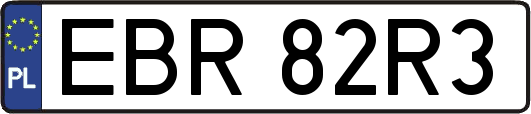 PL
EBR 82R3